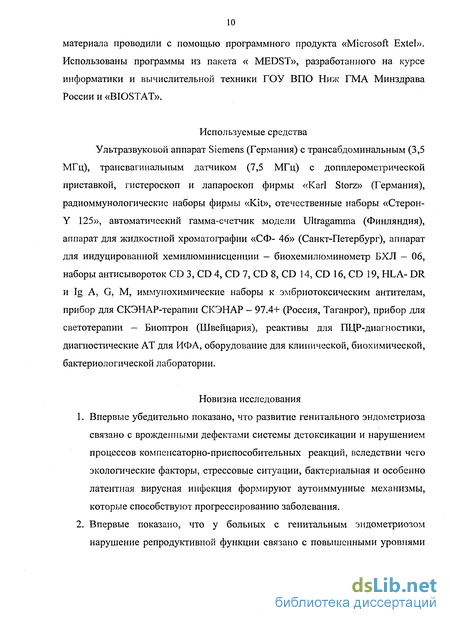 10

материала проводили с помощью программного продукта «Microsoft Extel». Использованы программы из пакета « MEDST», разработанного на курсе информатики и вычислительной техники ГОУ ВПО Ниж ГМА Минздрава России и «BIOSTAT».

Используемые средства

Ультразвуковой аппарат Siemens (Германия) с трансабдоминальным (3,5 МГц), трансвагинальным датчиком (7,5 МГц) с допплерометрической приставкой, гистероскоп и лапароскоп фирмы «Karl Storz» (Германия), радиоммунологические наборы фирмы «Kit», отечественные наборы «Стерон-Y 125», автоматический гамма-счетчик модели Ultragamma (Финляндия), аппарат для жидкостной хроматографии «СФ- 46» (Санкт-Петербург), аппарат для индуцированной хемилюминисценции – биохемилюминометр БХЛ – 06, наборы антисывороток CD 3, CD 4, CD 7, CD 8, CD 14, CD 16, CD 19, HLA- DR и Ig A, G, M, иммунохимические наборы к эмбриотоксическим антителам, прибор для СКЭНАР-терапии СКЭНАР – 97.4+ (Россия, Таганрог), прибор для светотерапии – Биоптрон (Швейцария), реактивы для ПЦР-диагностики, диагностические АТ для ИФА, оборудование для клинической, биохимической, бактериологической лаборатории.

Новизна исследования

1. Впервые убедительно показано, что развитие генитального эндометриоза связано с врожденными дефектами системы детоксикации и нарушением процессов компенсаторно-приспособительных реакций, вследствии чего экологические факторы, стрессовые ситуации, бактериальная и особенно латентная вирусная инфекция формируют аутоиммунные механизмы, которые способствуют прогрессированию заболевания.

2. Впервые показано, что у больных с генитальным эндометриозом нарушение репродуктивной функции связано с повышенными уровнями

dsLib.net
библиотека диссертаций